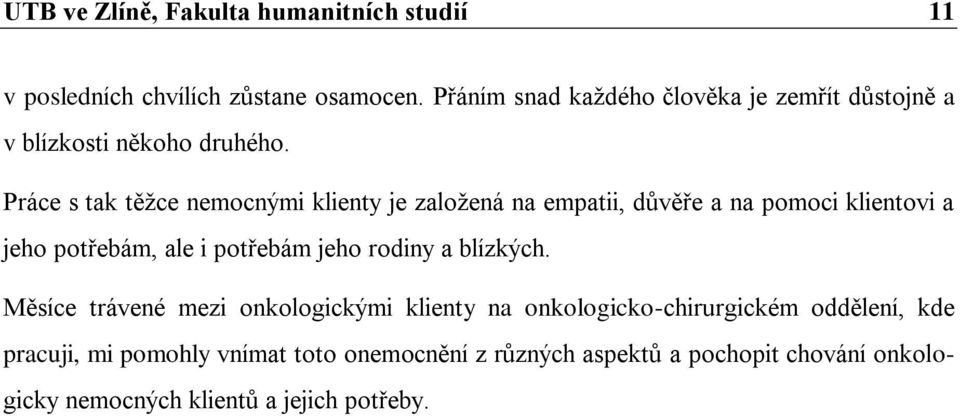 UTB ve Zlíně, Fakulta humanitních studií 11

v posledních chvílích zůstane osamocen. Přáním snad každého člověka je zemřít důstojně a v blízkosti někoho druhého.

Práce s tak těžce nemocnými klienty je založená na empatii, důvěře a na pomoci klientovi a jeho potřebám, ale i potřebám jeho rodiny a blízkých.

Měsíce trávené mezi onkologickými klienty na onkologicko-chirurgickém oddělení, kde pracuji, mi pomohly vnímat toto onemocnění z různých aspektů a pochopit chování onkologicky nemocných klientů a jejich potřeby.